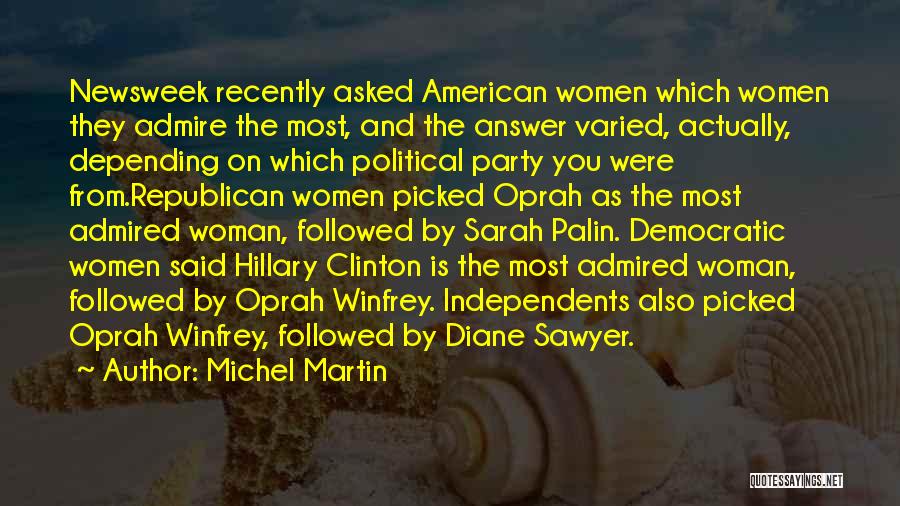 Newsweek recently asked American women which women they admire the most, and the answer varied, actually, depending on which political party you were from.Republican women picked Oprah as the most admired woman, followed by Sarah Palin. Democratic women said Hillary Clinton is the most admired woman, followed by Oprah Winfrey. Independents also picked Oprah Winfrey, followed by Diane Sawyer.

Author: Michel Martin

QUOTESSAYINGS.NET